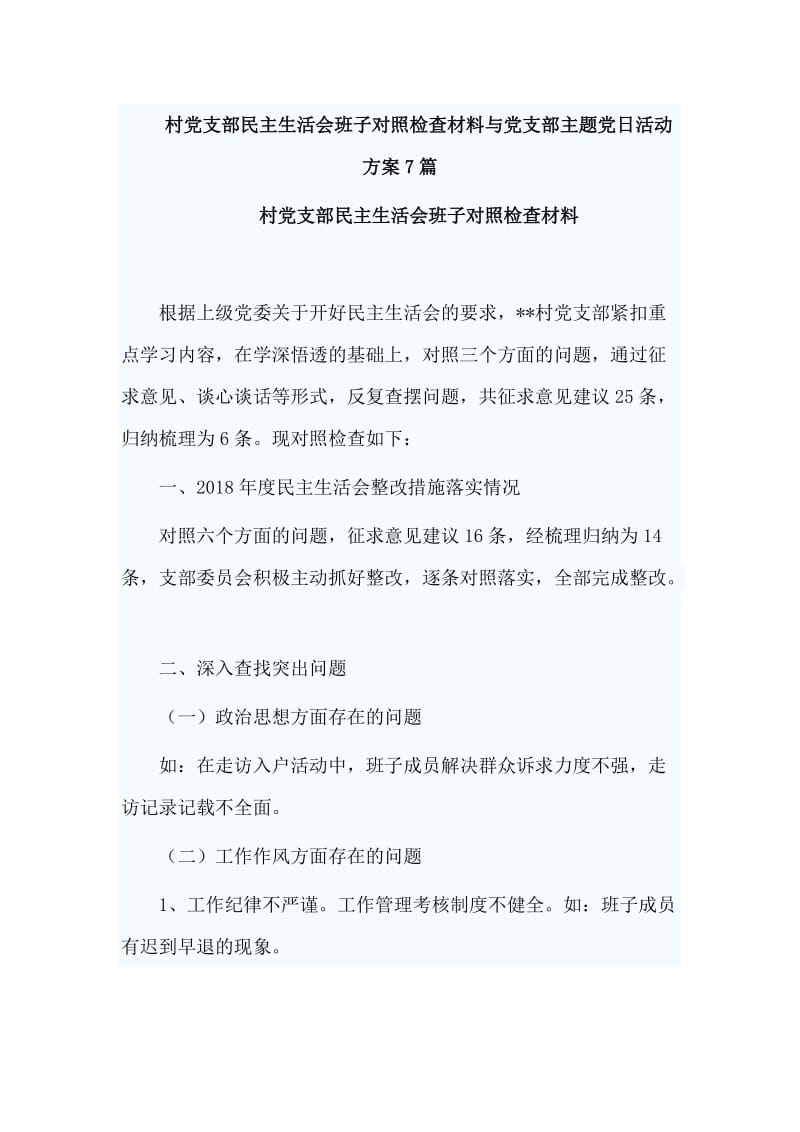 村党支部民主生活会班子对照检查材料与党支部主题党日活动方案7篇

村党支部民主生活会班子对照检查材料

根据上级党委关于开好民主生活会的要求，**村党支部紧扣重点学习内容，在学深悟透的基础上，对照三个方面的问题，通过征求意见、谈心谈话等形式，反复查摆问题，共征求意见建议25条，归纳梳理为6条。现对照检查如下：

一、2018年度民主生活会整改措施落实情况

对照六个方面的问题，征求意见建议16条，经梳理归纳为14条，支部委员会积极主动抓好整改，逐条对照落实，全部完成整改。

二、深入查找突出问题

（一）政治思想方面存在的问题

如：在走访入户活动中，班子成员解决群众诉求力度不强，走访记录记载不全面。

（二）工作作风方面存在的问题

1、工作纪律不严谨。工作管理考核制度不健全。如：班子成员有迟到早退的现象。